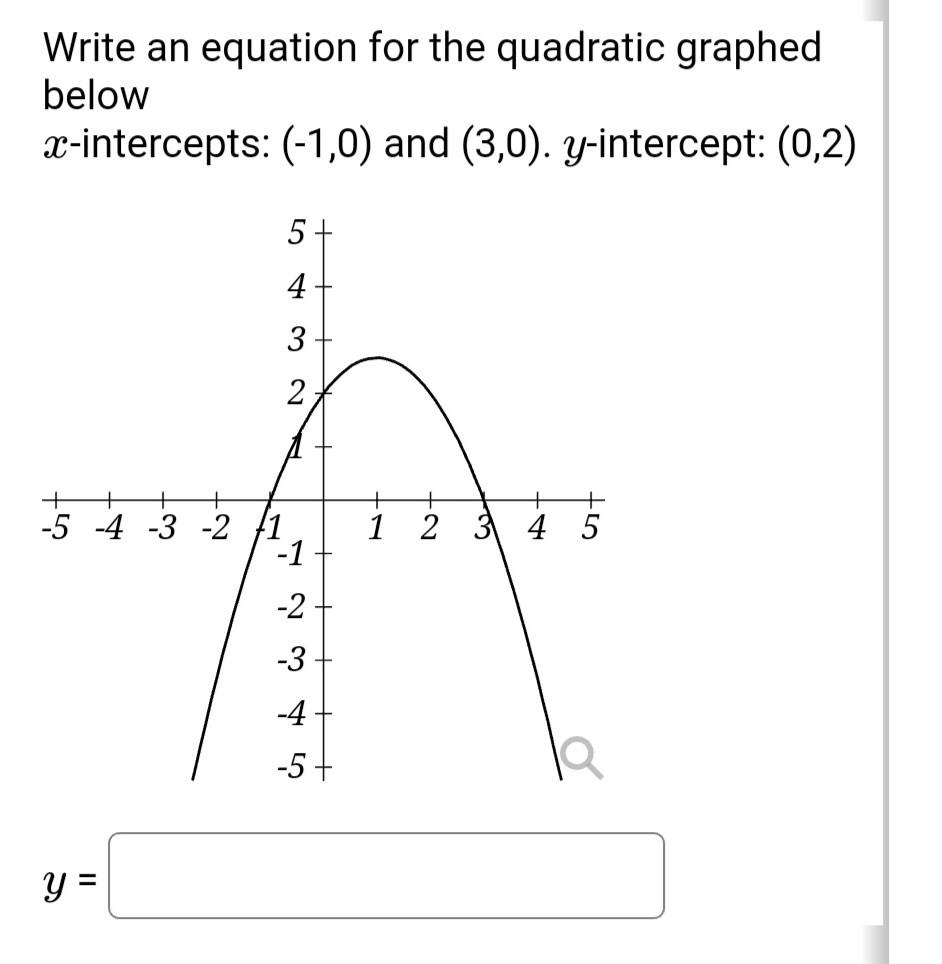 Write an equation for the quadratic graphed below

$x$-intercepts: (-1,0) and (3,0). $y$-intercept: (0,2)

5
4
3
2
1
-5 -4 -3 -2 -1
1 2 3 4 5
-1
-2
-3
-4
-5

$y$ =